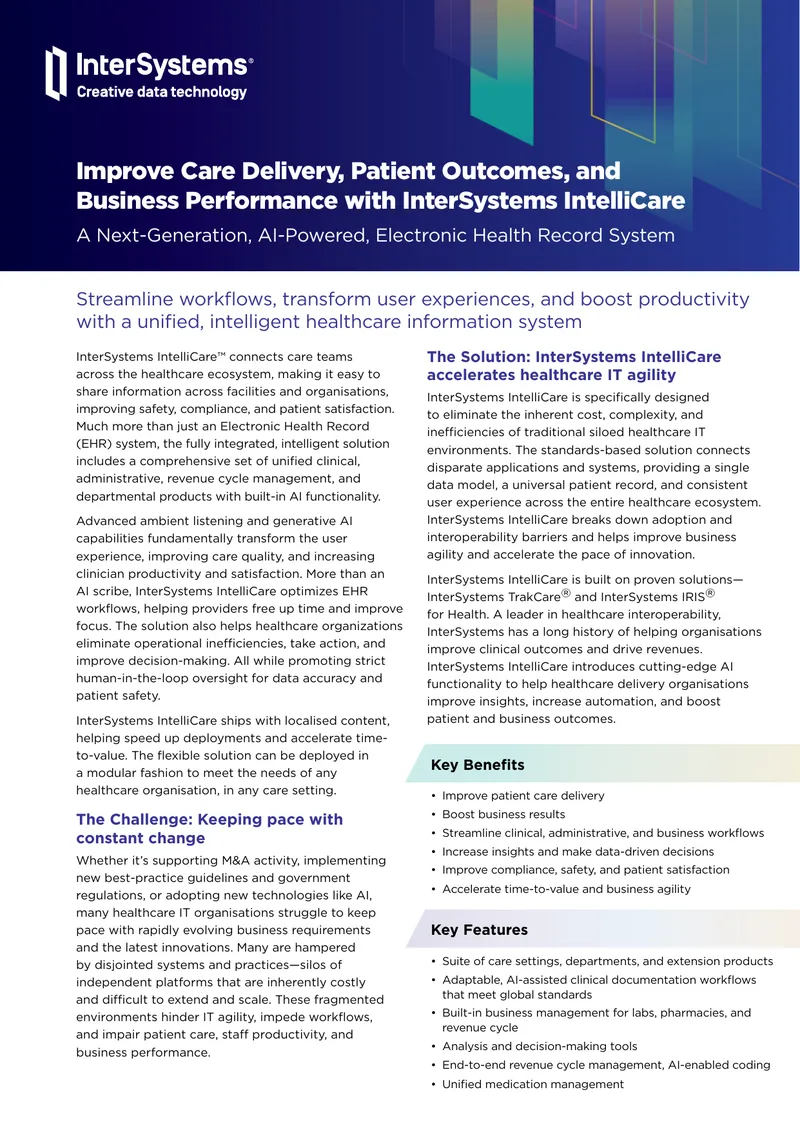 InterSystems®
Creative data technology

Improve Care Delivery, Patient Outcomes, and Business Performance with InterSystems IntelliCare

A Next-Generation, AI-Powered, Electronic Health Record System

Streamline workflows, transform user experiences, and boost productivity with a unified, intelligent healthcare information system

InterSystems IntelliCare™ connects care teams across the healthcare ecosystem, making it easy to share information across facilities and organisations, improving safety, compliance, and patient satisfaction. Much more than just an Electronic Health Record (EHR) system, the fully integrated, intelligent solution includes a comprehensive set of unified clinical, administrative, revenue cycle management, and departmental products with built-in AI functionality.

Advanced ambient listening and generative AI capabilities fundamentally transform the user experience, improving care quality, and increasing clinician productivity and satisfaction. More than an AI scribe, InterSystems IntelliCare optimizes EHR workflows, helping providers free up time and improve focus. The solution also helps healthcare organizations eliminate operational inefficiencies, take action, and improve decision-making. All while promoting strict human-in-the-loop oversight for data accuracy and patient safety.

InterSystems IntelliCare ships with localised content, helping speed up deployments and accelerate time-to-value. The flexible solution can be deployed in a modular fashion to meet the needs of any healthcare organisation, in any care setting.

The Challenge: Keeping pace with constant change

Whether it's supporting M&A activity, implementing new best-practice guidelines and government regulations, or adopting new technologies like AI, many healthcare IT organisations struggle to keep pace with rapidly evolving business requirements and the latest innovations. Many are hampered by disjointed systems and practices—silos of independent platforms that are inherently costly and difficult to extend and scale. These fragmented environments hinder IT agility, impede workflows, and impair patient care, staff productivity, and business performance.

The Solution: InterSystems IntelliCare accelerates healthcare IT agility

InterSystems IntelliCare is specifically designed to eliminate the inherent cost, complexity, and inefficiencies of traditional siloed healthcare IT environments. The standards-based solution connects disparate applications and systems, providing a single data model, a universal patient record, and consistent user experience across the entire healthcare ecosystem. InterSystems IntelliCare breaks down adoption and interoperability barriers and helps improve business agility and accelerate the pace of innovation.

InterSystems IntelliCare is built on proven solutions—InterSystems TrakCare® and InterSystems IRIS® for Health. A leader in healthcare interoperability, InterSystems has a long history of helping organisations improve clinical outcomes and drive revenues. InterSystems IntelliCare introduces cutting-edge AI functionality to help healthcare delivery organisations improve insights, increase automation, and boost patient and business outcomes.

Key Benefits

• Improve patient care delivery
• Boost business results
• Streamline clinical, administrative, and business workflows
• Increase insights and make data-driven decisions
• Improve compliance, safety, and patient satisfaction
• Accelerate time-to-value and business agility

Key Features

• Suite of care settings, departments, and extension products
• Adaptable, AI-assisted clinical documentation workflows that meet global standards
• Built-in business management for labs, pharmacies, and revenue cycle
• Analysis and decision-making tools
• End-to-end revenue cycle management, AI-enabled coding
• Unified medication management